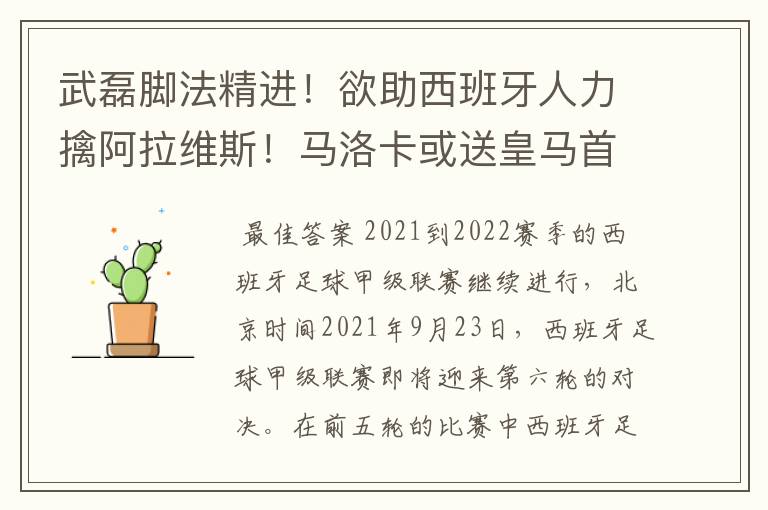 武磊脚法精进！欲助西班牙人力擒阿拉维斯！马洛卡或送皇马首

最佳答案 2021到2022赛季的西班牙足球甲级联赛继续进行，北京时间2021年9月23日，西班牙足球甲级联赛即将迎来第六轮的对决。在前五轮的比赛中西班牙足